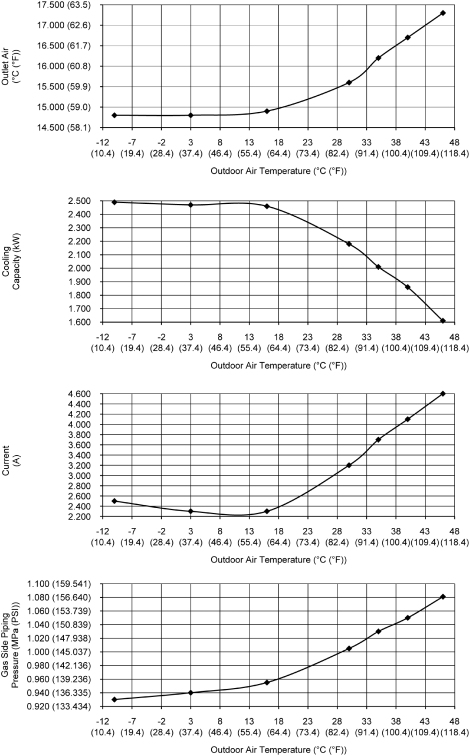 Outlet Air
(°C (°F))

17.500 (63.5)
17.000 (62.6)
16.500 (61.7)
16.000 (60.8)
15.500 (59.9)
15.000 (59.0)
14.500 (58.1)

-12 (10.4) -7 (19.4) -2 (28.4) 3 (37.4) 8 (46.4) 13 (55.4) 18 (64.4) 23 (73.4) 28 (82.4) 33 (91.4) 38 (100.4) 43 (109.4) 48 (118.4)

Outdoor Air Temperature (°C (°F))

Cooling
Capacity (kW)

2.500
2.400
2.300
2.200
2.100
2.000
1.900
1.800
1.700
1.600

-12 (10.4) -7 (19.4) -2 (28.4) 3 (37.4) 8 (46.4) 13 (55.4) 18 (64.4) 23 (73.4) 28 (82.4) 33 (91.4) 38 (100.4) 43 (109.4) 48 (118.4)

Outdoor Air Temperature (°C (°F))

Current
(A)

4.600
4.400
4.200
4.000
3.800
3.600
3.400
3.200
3.000
2.800
2.600
2.400
2.200

-12 (10.4) -7 (19.4) -2 (28.4) 3 (37.4) 8 (46.4) 13 (55.4) 18 (64.4) 23 (73.4) 28 (82.4) 33 (91.4) 38 (100.4) 43 (109.4) 48 (118.4)

Outdoor Air Temperature (°C (°F))

Gas Side Piping
Pressure (MPa (PSI))

1.100 (159.541)
1.080 (156.640)
1.060 (153.739)
1.040 (150.839)
1.020 (147.938)
1.000 (145.037)
0.980 (142.136)
0.960 (139.236)
0.940 (136.335)
0.920 (133.434)

-12 (10.4) -7 (19.4) -2 (28.4) 3 (37.4) 8 (46.4) 13 (55.4) 18 (64.4) 23 (73.4) 28 (82.4) 33 (91.4) 38 (100.4) 43 (109.4) 48 (118.4)

Outdoor Air Temperature (°C (°F))